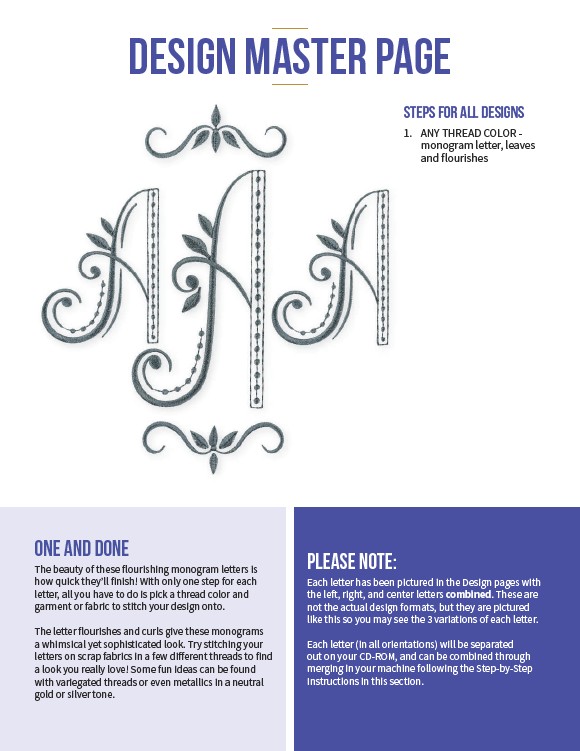 DESIGN MASTER PAGE

STEPS FOR ALL DESIGNS

1. ANY THREAD COLOR - monogram letter, leaves and flourishes

ONE AND DONE

The beauty of these flourishing monogram letters is how quick they'll finish! With only one step for each letter, all you have to do is pick a thread color and garment or fabric to stitch your design onto.

The letter flourishes and curls give these monograms a whimsical yet sophisticated look. Try stitching your letters on scrap fabrics in a few different threads to find a look you really love! Some fun ideas can be found with variegated threads or even metallics in a neutral gold or silver tone.

PLEASE NOTE:

Each letter has been pictured in the Design pages with the left, right, and center letters combined. These are not the actual design formats, but they are pictured like this so you may see the 3 variations of each letter.

Each letter (in all orientations) will be separated out on your CD-ROM, and can be combined through merging in your machine following the Step-by-Step instructions in this section.